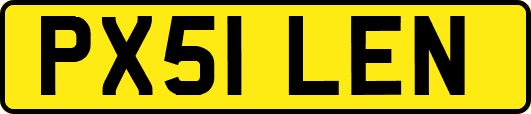 PX51 LEN